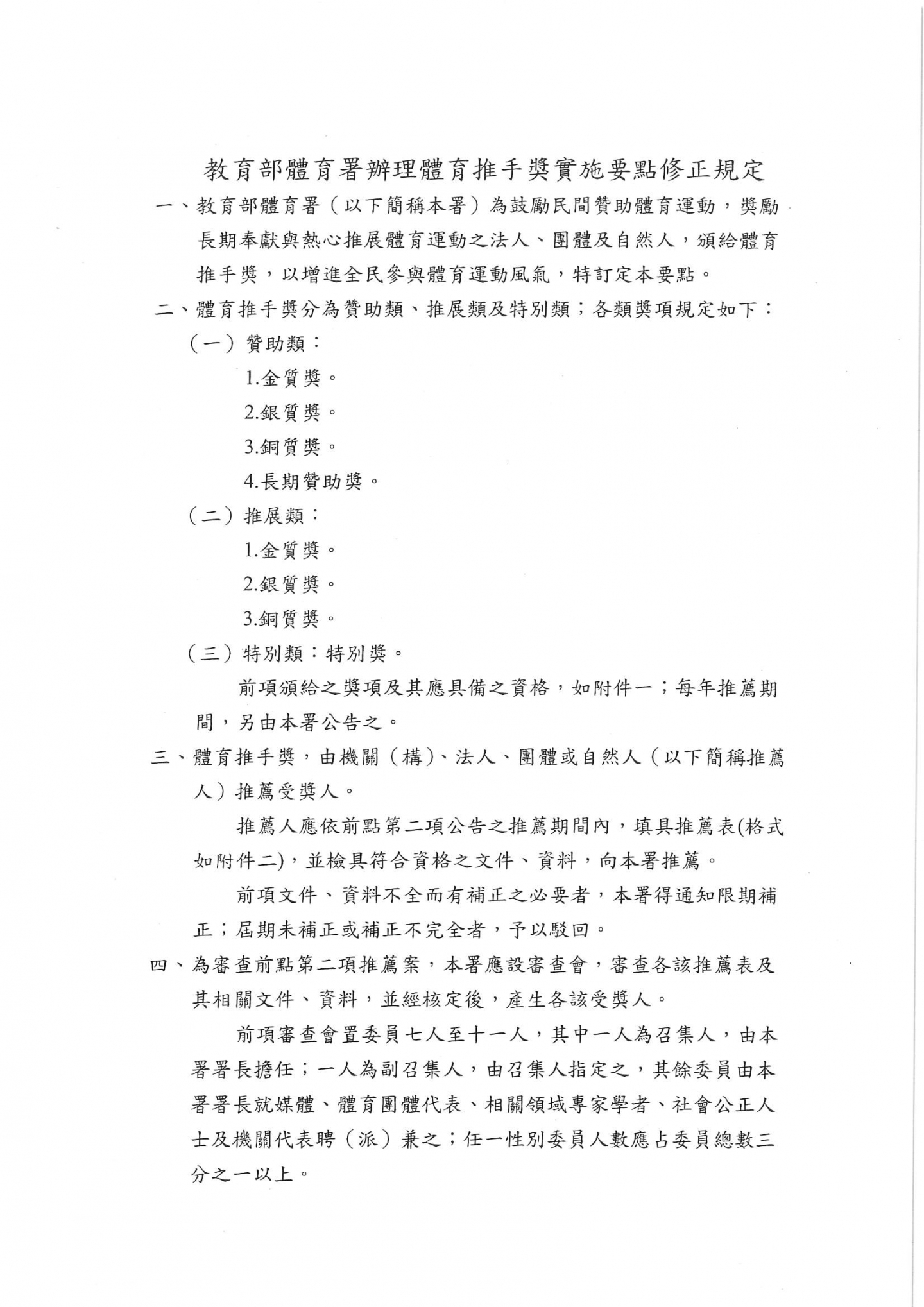 教育部體育署辦理體育推手獎實施要點修正規定

一、教育部體育署（以下簡稱本署）為鼓勵民間贊助體育運動，獎勵長期奉獻與熱心推展體育運動之法人、團體及自然人，頒給體育推手獎，以增進全民參與體育運動風氣，特訂定本要點。

二、體育推手獎分為贊助類、推展類及特別類；各類獎項規定如下：

（一）贊助類：

1.金質獎。

2.銀質獎。

3.銅質獎。

4.長期贊助獎。

（二）推展類：

1.金質獎。

2.銀質獎。

3.銅質獎。

（三）特別類：特別獎。

前項頒給之獎項及其應具備之資格，如附件一；每年推薦期間，另由本署公告之。

三、體育推手獎，由機關（構)、法人、團體或自然人（以下簡稱推薦人）推薦受獎人。

推薦人應依前點第二項公告之推薦期間內，填具推薦表(格式如附件二)，並檢具符合資格之文件、資料，向本署推薦。

前項文件、資料不全而有補正之必要者，本署得通知限期補正；屆期未補正或補正不完全者，予以駁回。

四、為審查前點第二項推薦案，本署應設審查會，審查各該推薦表及其相關文件、資料，並經核定後，產生各該受獎人。

前項審查會置委員七人至十一人，其中一人為召集人，由本署署長擔任；一人為副召集人，由召集人指定之，其餘委員由本署署長就媒體、體育團體代表、相關領域專家學者、社會公正人士及機關代表聘（派）兼之；任一性別委員人數應占委員總數三分之一以上。